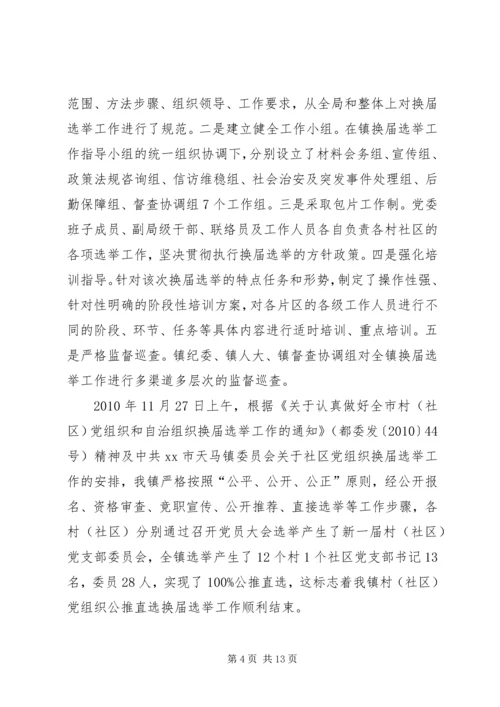 范围、方法步骤、组织领导、工作要求，从全局和整体上对换届选举工作进行了规范。二是建立健全工作小组。在镇换届选举工作指导小组的统一组织协调下，分别设立了材料会务组、宣传组、政策法规咨询组、信访维稳组、社会治安及突发事件处理组、后勤保障组、督查协调组7个工作组。三是采取包片工作制。党委班子成员、副局级干部、联络员及工作人员各自负责各村社区的各项选举工作，坚决贯彻执行换届选举的方针政策。四是强化培训指导。针对该次换届选举的特点任务和形势，制定了操作性强、针对性明确的阶段性培训方案，对各片区的各级工作人员进行不同的阶段、环节、任务等具体内容进行适时培训、重点培训。五是严格监督巡查。镇纪委、镇人大、镇督查协调组对全镇换届选举工作进行多渠道多层次的监督巡查。

2010年11月27日上午，根据《关于认真做好全市村（社区）党组织和自治组织换届选举工作的通知》（都委发〔2010〕44号）精神及中共xx市天马镇委员会关于社区党组织换届选举工作的安排，我镇严格按照“公平、公开、公正”原则，经公开报名、资格审查、竞职宣传、公开推荐、直接选举等工作步骤，各村（社区）分别通过召开党员大会选举产生了新一届村（社区）党支部委员会，全镇选举产生了12个村1个社区党支部书记13名，委员28人，实现了100%公推直选，这标志着我镇村（社区）党组织公推直选换届选举工作顺利结束。

第4页 共13页